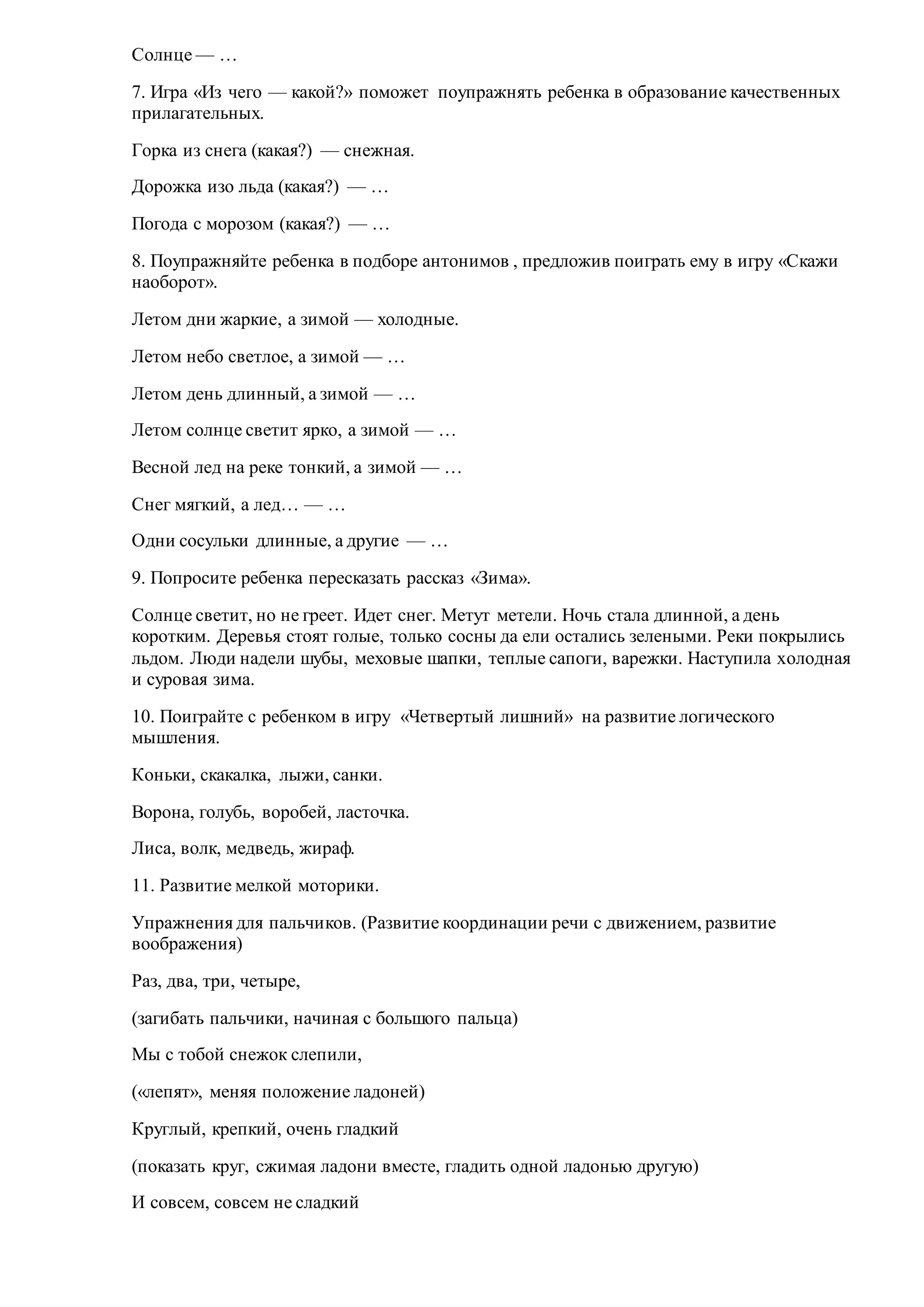 Солнце — …

7. Игра «Из чего — какой?» поможет поупражнять ребенка в образование качественных прилагательных.

Горка из снега (какая?) — снежная.

Дорожка изо льда (какая?) — …

Погода с морозом (какая?) — …

8. Поупражняйте ребенка в подборе антонимов , предложив поиграть ему в игру «Скажи наоборот».

Летом дни жаркие, а зимой — холодные.

Летом небо светлое, а зимой — …

Летом день длинный, а зимой — …

Летом солнце светит ярко, а зимой — …

Весной лед на реке тонкий, а зимой — …

Снег мягкий, а лед… — …

Одни сосульки длинные, а другие — …

9. Попросите ребенка пересказать рассказ «Зима».

Солнце светит, но не греет. Идет снег. Метут метели. Ночь стала длинной, а день коротким. Деревья стоят голые, только сосны да ели остались зелеными. Реки покрылись льдом. Люди надели шубы, меховые шапки, теплые сапоги, варежки. Наступила холодная и суровая зима.

10. Поиграйте с ребенком в игру «Четвертый лишний» на развитие логического мышления.

Коньки, скакалка, лыжи, санки.

Ворона, голубь, воробей, ласточка.

Лиса, волк, медведь, жираф.

11. Развитие мелкой моторики.

Упражнения для пальчиков. (Развитие координации речи с движением, развитие воображения)

Раз, два, три, четыре,

(загибать пальчики, начиная с большого пальца)

Мы с тобой снежок слепили,

(«лепят», меняя положение ладоней)

Круглый, крепкий, очень гладкий

(показать круг, сжимая ладони вместе, гладить одной ладонью другую)

И совсем, совсем не сладкий